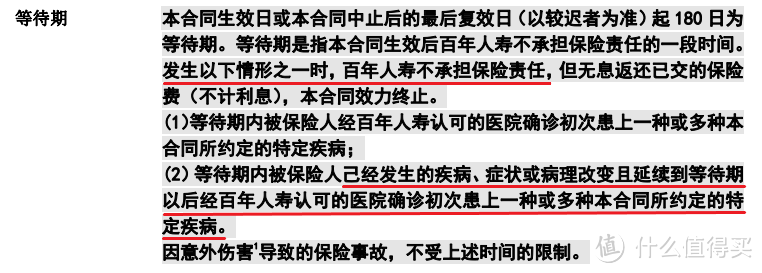 等待期

本合同生效日或本合同中止后的最后复效日（以较迟者为准）起 180 日为等待期。等待期是指本合同生效后百年人寿不承担保险责任的一段时间。发生以下情形之一时，百年人寿不承担保险责任，但无息返还已交的保险费（不计利息），本合同效力终止。

(1)等待期内被保险人经百年人寿认可的医院确诊初次患上一种或多种本合同所约定的特定疾病；

(2) 等待期内被保险人已经发生的疾病、症状或病理改变且延续到等待期以后经百年人寿认可的医院确诊初次患上一种或多种本合同所约定的特定疾病。

因意外伤害$^1$导致的保险事故，不受上述时间的限制。

值 什么值得买